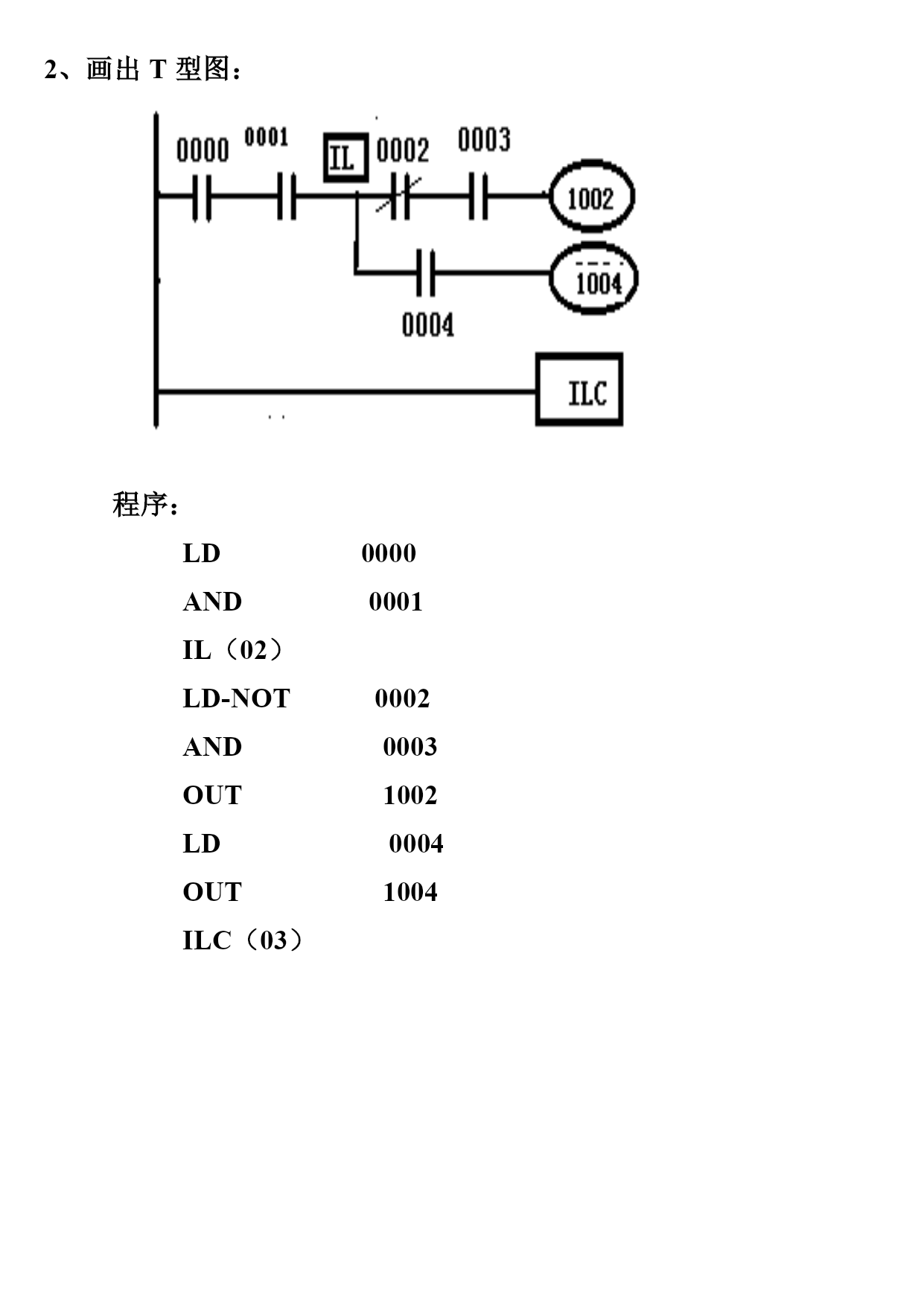 2、画出 T 型图：

0000 0001 IL 0002 0003 1002
1004
0004
ILC

程序：

LD 0000
AND 0001
IL（02）
LD-NOT 0002
AND 0003
OUT 1002
LD 0004
OUT 1004
ILC（03）